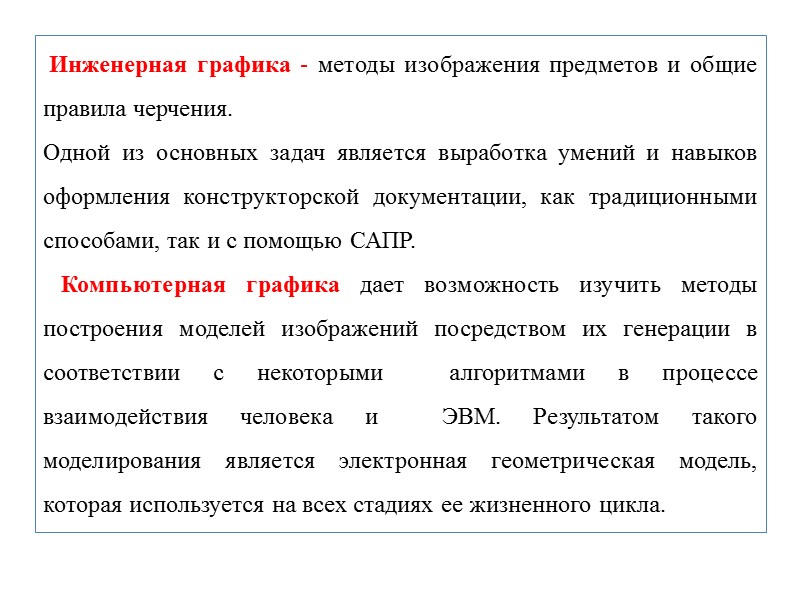 Инженерная графика - методы изображения предметов и общие правила черчения.
Одной из основных задач является выработка умений и навыков оформления конструкторской документации, как традиционными способами, так и с помощью САПР.
Компьютерная графика дает возможность изучить методы построения моделей изображений посредством их генерации в соответствии с некоторыми алгоритмами в процессе взаимодействия человека и ЭВМ. Результатом такого моделирования является электронная геометрическая модель, которая используется на всех стадиях ее жизненного цикла.